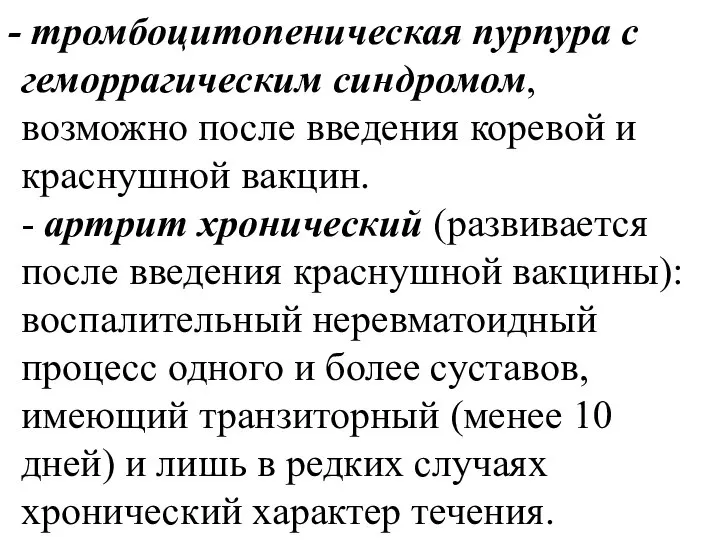 - тромбоцитопеническая пурпура с геморрагическим синдромом, возможно после введения коревой и краснушной вакцин.
- артрит хронический (развивается после введения краснушной вакцины): воспалительный неревматоидный процесс одного и более суставов, имеющий транзиторный (менее 10 дней) и лишь в редких случаях хронический характер течения.